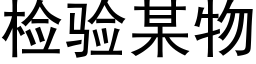 检验某物